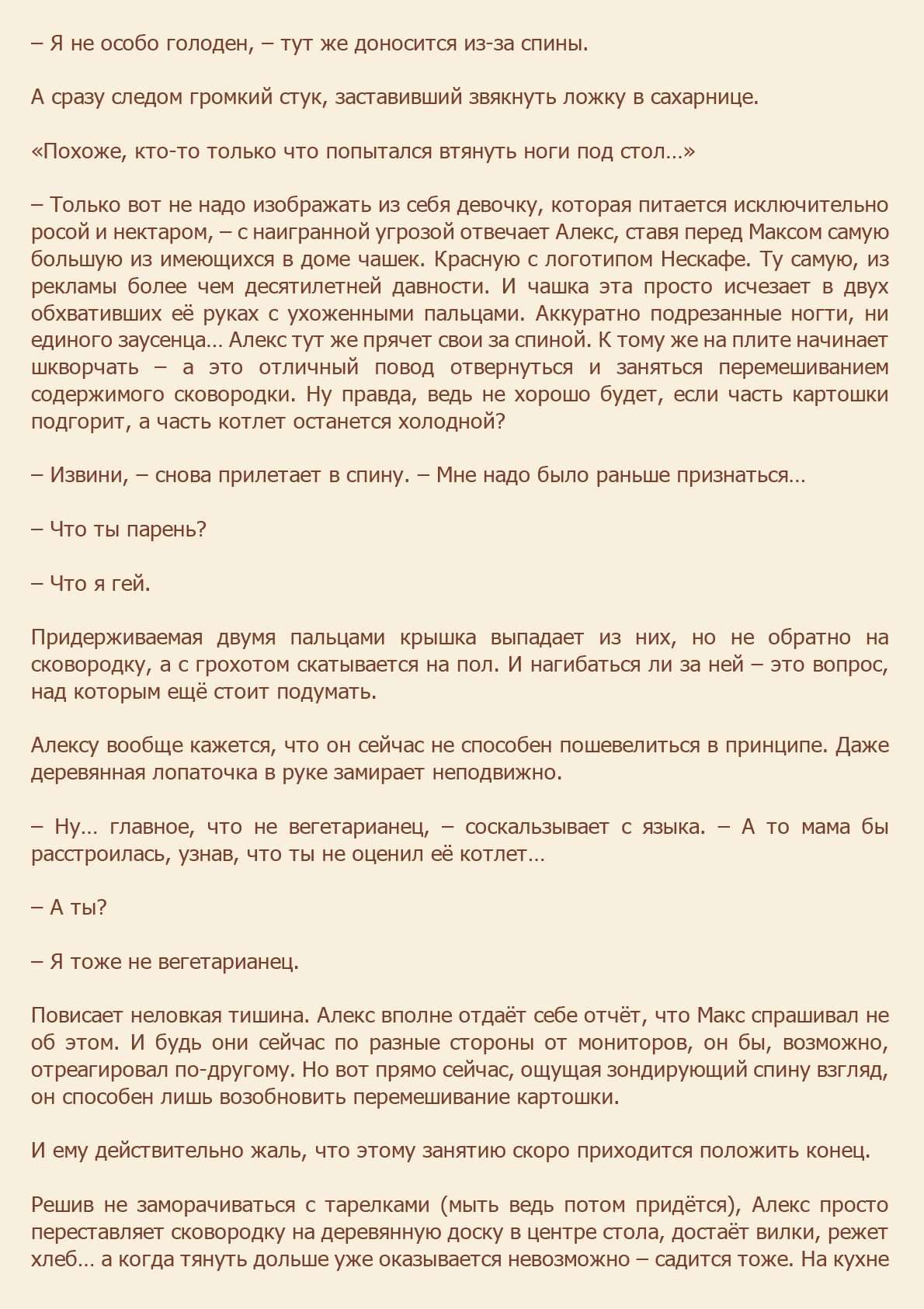 – Я не особо голоден, – тут же доносится из-за спины.

А сразу следом громкий стук, заставивший звякнуть ложку в сахарнице.

«Похоже, кто-то только что попытался втянуть ноги под стол…»

– Только вот не надо изображать из себя девочку, которая питается исключительно росой и нектаром, – с наигранной угрозой отвечает Алекс, ставя перед Максом самую большую из имеющихся в доме чашек. Красную с логотипом Нескафе. Ту самую, из рекламы более чем десятилетней давности. И чашка эта просто исчезает в двух обхвативших её руках с ухоженными пальцами. Аккуратно подрезанные ногти, ни единого заусенца… Алекс тут же прячет свои за спиной. К тому же на плите начинает шкворчать – а это отличный повод отвернуться и заняться перемешиванием содержимого сковородки. Ну правда, ведь не хорошо будет, если часть картошки подгорит, а часть котлет останется холодной?

– Извини, – снова прилетает в спину. – Мне надо было раньше признаться…

– Что ты парень?

– Что я гей.

Придерживаемая двумя пальцами крышка выпадает из них, но не обратно на сковородку, а с грохотом скатывается на пол. И нагибаться ли за ней – это вопрос, над которым ещё стоит подумать.

Алексу вообще кажется, что он сейчас не способен пошевелиться в принципе. Даже деревянная лопаточка в руке замирает неподвижно.

– Ну… главное, что не вегетарианец, – соскальзывает с языка. – А то мама бы расстроилась, узнав, что ты не оценил её котлет…

– А ты?

– Я тоже не вегетарианец.

Повисает неловкая тишина. Алекс вполне отдаёт себе отчёт, что Макс спрашивал не об этом. И будь они сейчас по разные стороны от мониторов, он бы, возможно, отреагировал по-другому. Но вот прямо сейчас, ощущая зондирующий спину взгляд, он способен лишь возобновить перемешивание картошки.

И ему действительно жаль, что этому занятию скоро приходится положить конец.

Решив не заморачиваться с тарелками (мыть ведь потом придётся), Алекс просто переставляет сковородку на деревянную доску в центре стола, достаёт вилки, режет хлеб… а когда тянуть дольше уже оказывается невозможно – садится тоже. На кухне